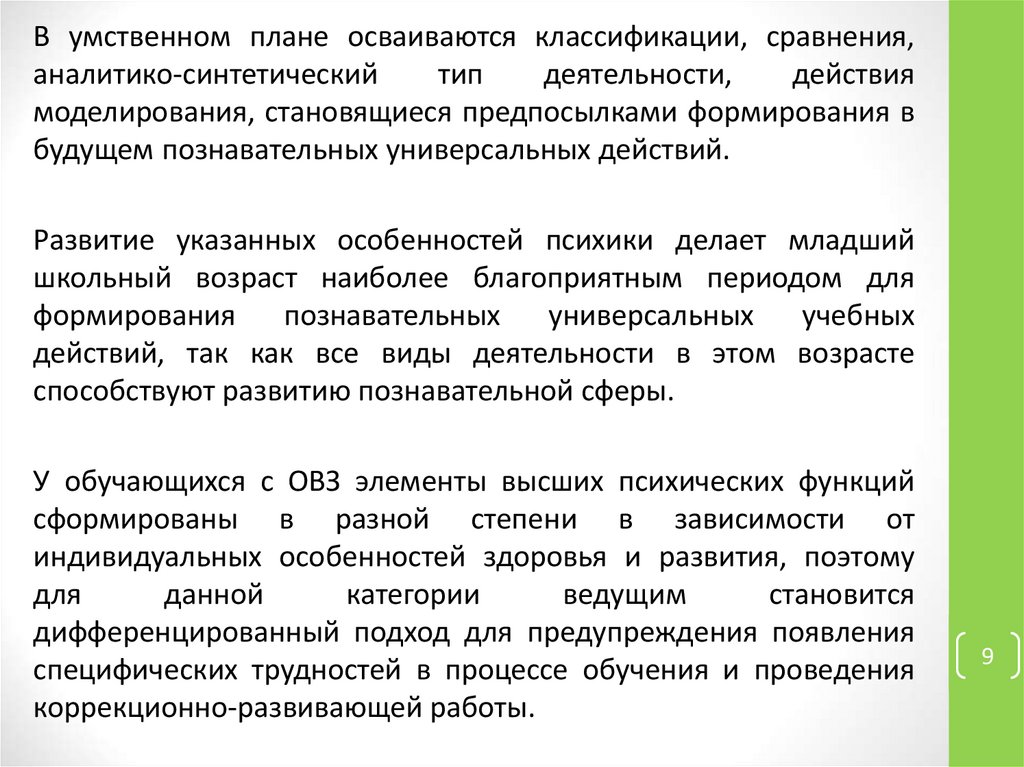 В умственном плане осваиваются классификации, сравнения, аналитико-синтетический тип деятельности, действия моделирования, становящиеся предпосылками формирования в будущем познавательных универсальных действий.

Развитие указанных особенностей психики делает младший школьный возраст наиболее благоприятным периодом для формирования познавательных универсальных учебных действий, так как все виды деятельности в этом возрасте способствуют развитию познавательной сферы.

У обучающихся с ОВЗ элементы высших психических функций сформированы в разной степени в зависимости от индивидуальных особенностей здоровья и развития, поэтому для данной категории ведущим становится дифференцированный подход для предупреждения появления специфических трудностей в процессе обучения и проведения коррекционно-развивающей работы.

9